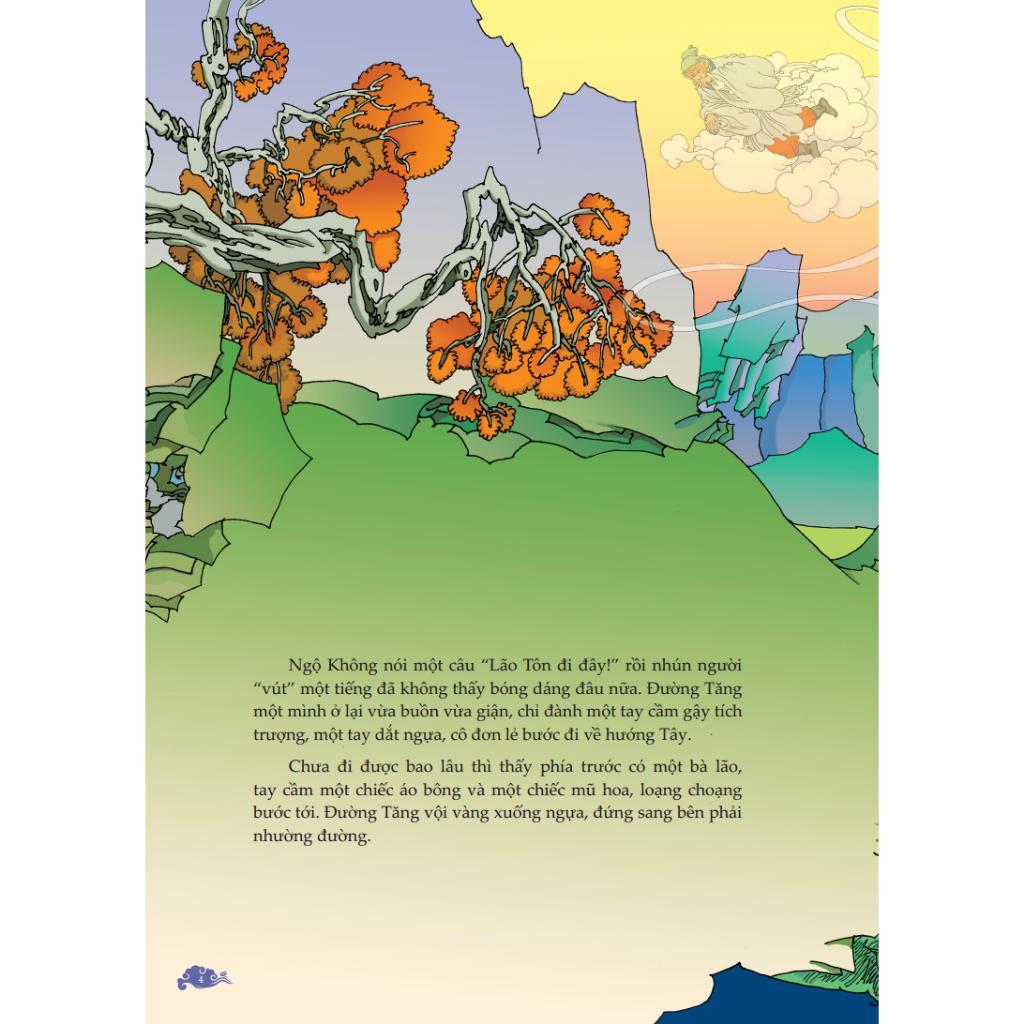 Ngộ Không nói một câu "Lão Tôn đi đây!" rồi nhún người "vút" một tiếng đã không thấy bóng dáng đâu nữa. Đường Tăng một mình ở lại vừa buồn vừa giận, chỉ đành một tay cầm gậy tích trượng, một tay dắt ngựa, cô đơn lẻ bước đi về hướng Tây.

Chưa đi được bao lâu thì thấy phía trước có một bà lão, tay cầm một chiếc áo bông và một chiếc mũ hoa, loạng choạng bước tới. Đường Tăng vội vàng xuống ngựa, đứng sang bên phải nhường đường.

4